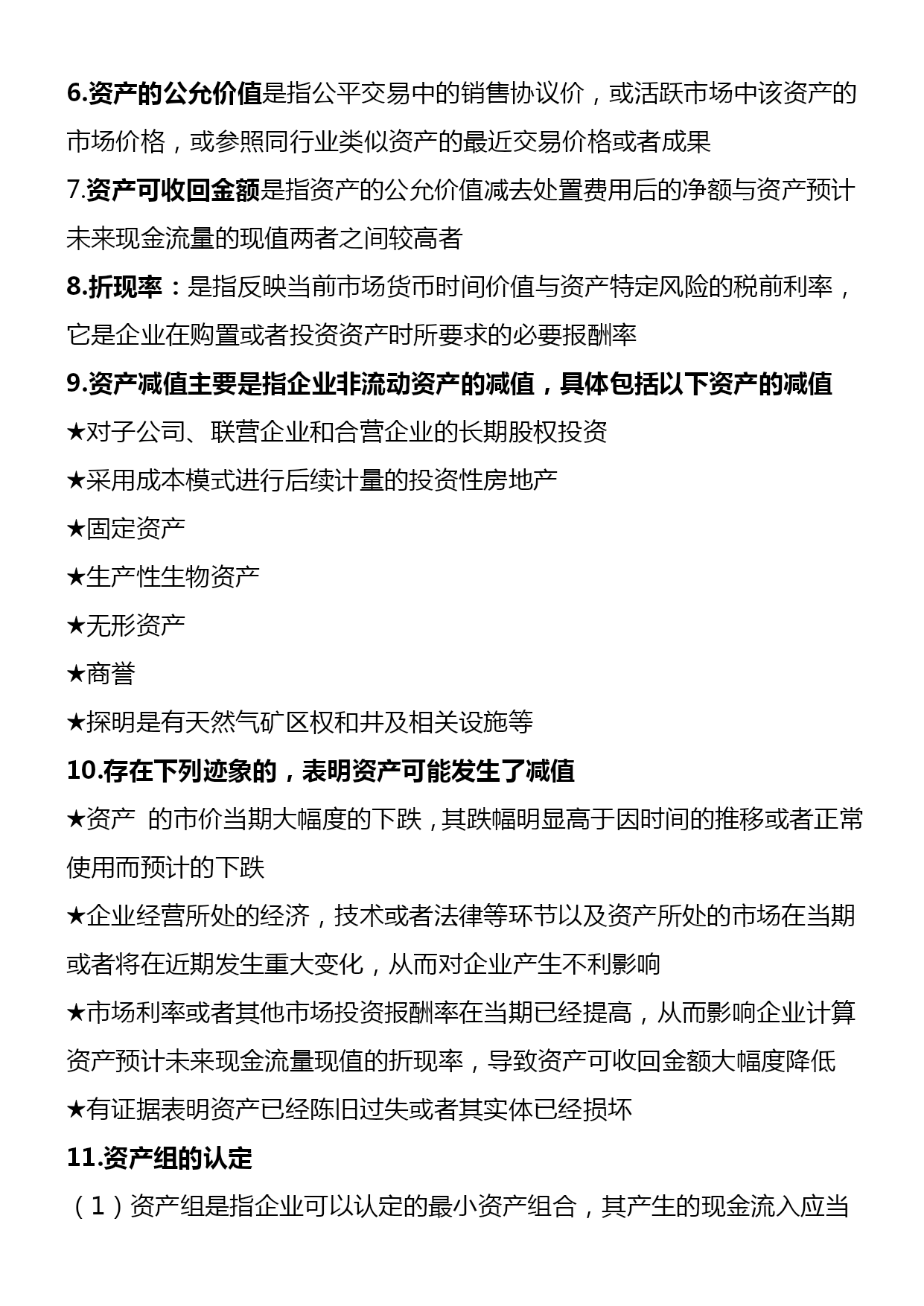 6.资产的公允价值是指公平交易中的销售协议价，或活跃市场中该资产的市场价格，或参照同行业类似资产的最近交易价格或者成果

7.资产可收回金额是指资产的公允价值减去处置费用后的净额与资产预计未来现金流量的现值两者之间较高者

8.折现率：是指反映当前市场货币时间价值与资产特定风险的税前利率，它是企业在购置或者投资资产时所要求的必要报酬率

9.资产减值主要是指企业非流动资产的减值，具体包括以下资产的减值

★对子公司、联营企业和合营企业的长期股权投资

★采用成本模式进行后续计量的投资性房地产

★固定资产

★生产性生物资产

★无形资产

★商誉

★探明是有天然气矿区权和井及相关设施等

10.存在下列迹象的，表明资产可能发生了减值

★资产 的市价当期大幅度的下跌，其跌幅明显高于因时间的推移或者正常使用而预计的下跌

★企业经营所处的经济，技术或者法律等环节以及资产所处的市场在当期或者将在近期发生重大变化，从而对企业产生不利影响

★市场利率或者其他市场投资报酬率在当期已经提高，从而影响企业计算资产预计未来现金流量现值的折现率，导致资产可收回金额大幅度降低

★有证据表明资产已经陈旧过失或者其实体已经损坏

11.资产组的认定

（1）资产组是指企业可以认定的最小资产组合，其产生的现金流入应当